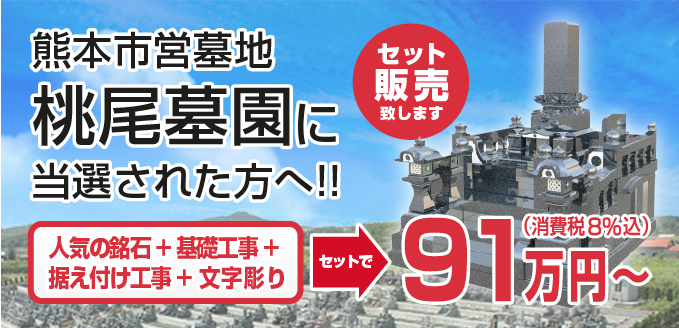 熊本市営墓地
桃尾墓園に
当選された方へ!!

セット
販売
致します

人気の銘石＋基礎工事＋
据え付け工事＋文字彫り

セットで

(消費税8%込)
91万円～